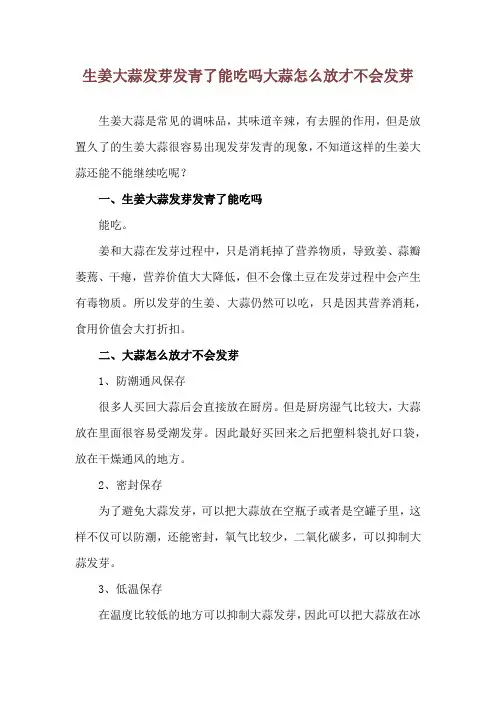 生姜大蒜发芽发青了能吃吗大蒜怎么放才不会发芽

生姜大蒜是常见的调味品，其味道辛辣，有去腥的作用，但是放置久了的生姜大蒜很容易出现发芽发青的现象，不知道这样的生姜大蒜还能不能继续吃呢？

一、生姜大蒜发芽发青了能吃吗

能吃。

姜和大蒜在发芽过程中，只是消耗掉了营养物质，导致姜、蒜瓣萎蔫、干瘪，营养价值大大降低，但不会像土豆在发芽过程中会产生有毒物质。所以发芽的生姜、大蒜仍然可以吃，只是因其营养消耗，食用价值会大打折扣。

二、大蒜怎么放才不会发芽

1、防潮通风保存

很多人买回大蒜后会直接放在厨房。但是厨房湿气比较大，大蒜放在里面很容易受潮发芽。因此最好买回来之后把塑料袋扎好口袋，放在干燥通风的地方。

2、密封保存

为了避免大蒜发芽，可以把大蒜放在空瓶子或者是空罐子里，这样不仅可以防潮，还能密封，氧气比较少，二氧化碳多，可以抑制大蒜发芽。

3、低温保存

在温度比较低的地方可以抑制大蒜发芽，因此可以把大蒜放在冰